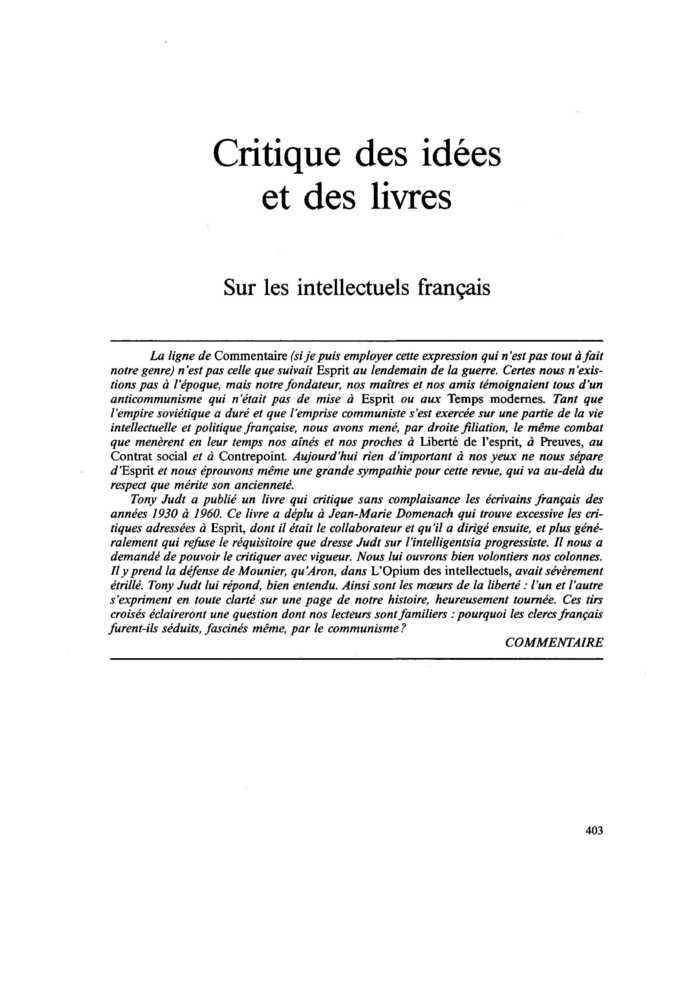 Critique des idées et des livres

Sur les intellectuels français

La ligne de Commentaire (si je puis employer cette expression qui n'est pas tout à fait notre genre) n'est pas celle que suivait Esprit au lendemain de la guerre. Certes nous n'existions pas à l'époque, mais notre fondateur, nos maîtres et nos amis témoignaient tous d'un anticommunisme qui n'était pas de mise à Esprit ou aux Temps modernes. Tant que l'empire soviétique a duré et que l'emprise communiste s'est exercée sur une partie de la vie intellectuelle et politique française, nous avons mené, par droite filiation, le même combat que menèrent en leur temps nos aînés et nos proches à Liberté de l'esprit, à Preuves, au Contrat social et à Contrepoint. Aujourd'hui rien d'important à nos yeux ne nous sépare d'Esprit et nous éprouvons même une grande sympathie pour cette revue, qui va au-delà du respect que mérite son ancienneté.

Tony Judt a publié un livre qui critique sans complaisance les écrivains français des années 1930 à 1960. Ce livre a déplu à Jean-Marie Domenach qui trouve excessive les critiques adressées à Esprit, dont il était le collaborateur et qu'il a dirigé ensuite, et plus généralement qui refuse le réquisitoire que dresse Judt sur l'intelligentsia progressiste. Il nous a demandé de pouvoir le critiquer avec vigueur. Nous lui ouvrons bien volontiers nos colonnes. Il y prend la défense de Mounier, qu'Aron, dans L'Opium des intellectuels, avait sévèrement étrillé. Tony Judt lui répond, bien entendu. Ainsi sont les mœurs de la liberté : l'un et l'autre s'expriment en toute clarté sur une page de notre histoire, heureusement tournée. Ces tirs croisés éclaireront une question dont nos lecteurs sont familiers : pourquoi les clercs français furent-ils séduits, fascinés même, par le communisme ?

COMMENTAIRE

403